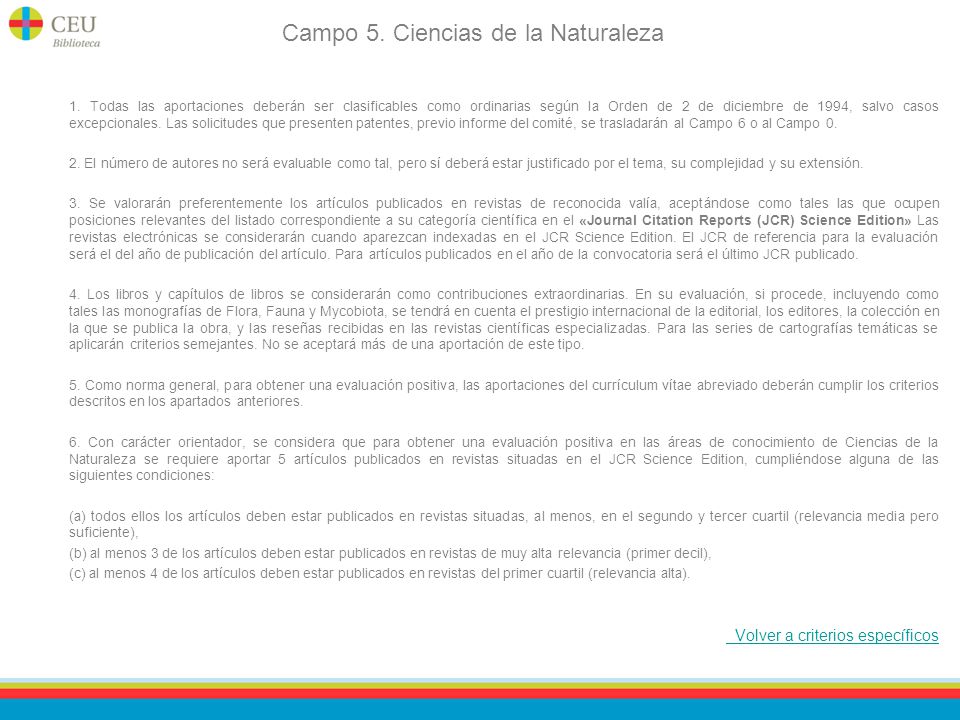 CEU
Biblioteca

Campo 5. Ciencias de la Naturaleza

1. Todas las aportaciones deberán ser clasificables como ordinarias según la Orden de 2 de diciembre de 1994, salvo casos excepcionales. Las solicitudes que presenten patentes, previo informe del comité, se trasladarán al Campo 6 o al Campo 0.

2. El número de autores no será evaluable como tal, pero sí deberá estar justificado por el tema, su complejidad y su extensión.

3. Se valorarán preferentemente los artículos publicados en revistas de reconocida valía, aceptándose como tales las que ocupen posiciones relevantes del listado correspondiente a su categoría científica en el «Journal Citation Reports (JCR) Science Edition» Las revistas electrónicas se considerarán cuando aparezcan indexadas en el JCR Science Edition. El JCR de referencia para la evaluación será el del año de publicación del artículo. Para artículos publicados en el año de la convocatoria será el último JCR publicado.

4. Los libros y capítulos de libros se considerarán como contribuciones extraordinarias. En su evaluación, si procede, incluyendo como tales las monografías de Flora, Fauna y Mycobiota, se tendrá en cuenta el prestigio internacional de la editorial, los editores, la colección en la que se publica la obra, y las reseñas recibidas en las revistas científicas especializadas. Para las series de cartografías temáticas se aplicarán criterios semejantes. No se aceptará más de una aportación de este tipo.

5. Como norma general, para obtener una evaluación positiva, las aportaciones del currículum vítae abreviado deberán cumplir los criterios descritos en los apartados anteriores.

6. Con carácter orientador, se considera que para obtener una evaluación positiva en las áreas de conocimiento de Ciencias de la Naturaleza se requiere aportar 5 artículos publicados en revistas situadas en el JCR Science Edition, cumpliéndose alguna de las siguientes condiciones:

(a) todos ellos los artículos deben estar publicados en revistas situadas, al menos, en el segundo y tercer cuartil (relevancia media pero suficiente),
(b) al menos 3 de los artículos deben estar publicados en revistas de muy alta relevancia (primer decil),
(c) al menos 4 de los artículos deben estar publicados en revistas del primer cuartil (relevancia alta).

Volver a criterios específicos